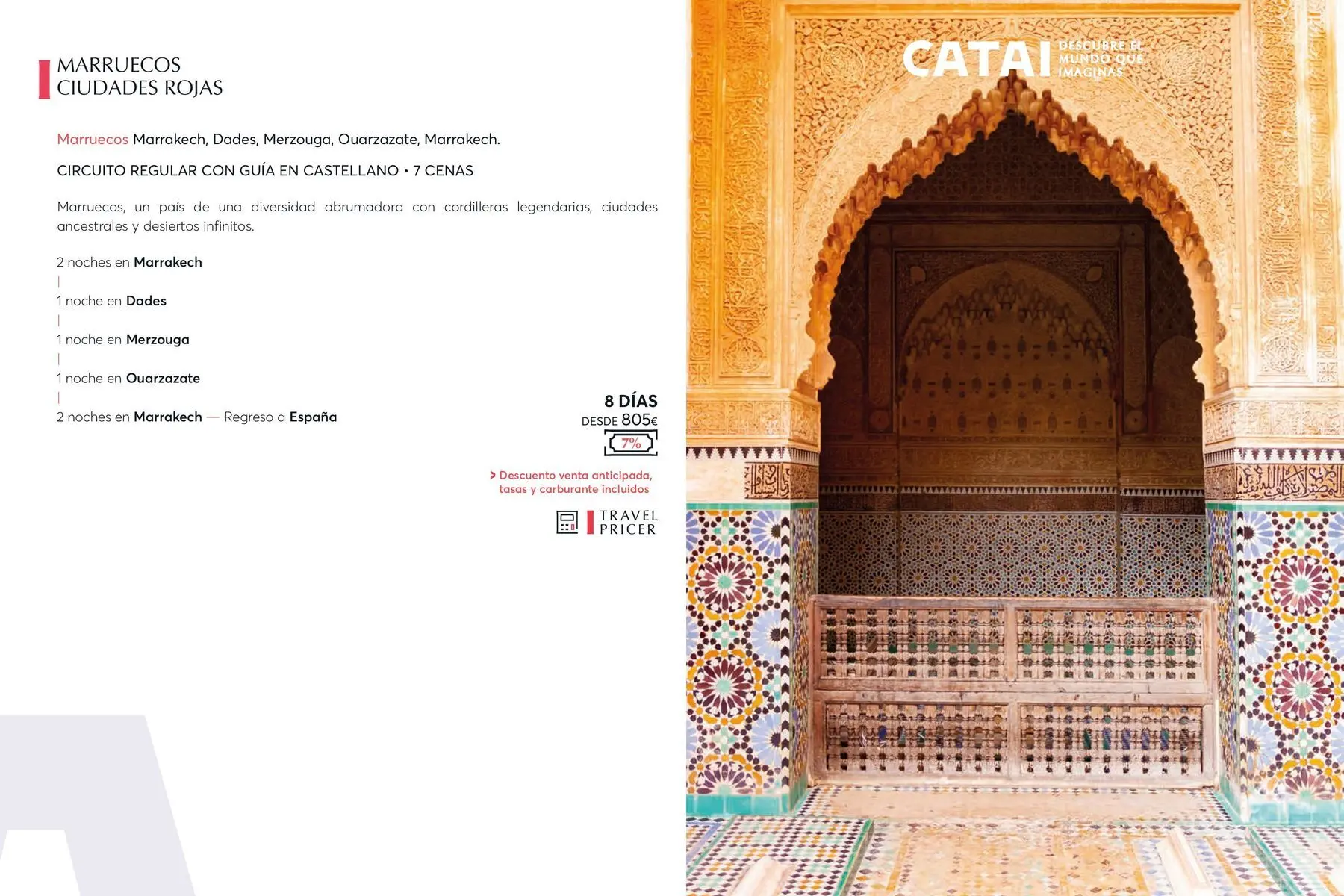 MARRUECOS
CIUDADES ROJAS

Marruecos Marrakech, Dades, Merzouga, Ouarzazate, Marrakech.

CIRCUITO REGULAR CON GUÍA EN CASTELLANO • 7 CENAS

Marruecos, un país de una diversidad abrumadora con cordilleras legendarias, ciudades ancestrales y desiertos infinitos.

2 noches en Marrakech
|
1 noche en Dades
|
1 noche en Merzouga
|
1 noche en Ouarzazate
|
2 noches en Marrakech — Regreso a España

8 DÍAS
DESDE 805€
7%

> Descuento venta anticipada, tasas y carburante incluidos

TRAVEL
PRICER

CATAI DESCUBRE EL MUNDO QUE IMAGINAS